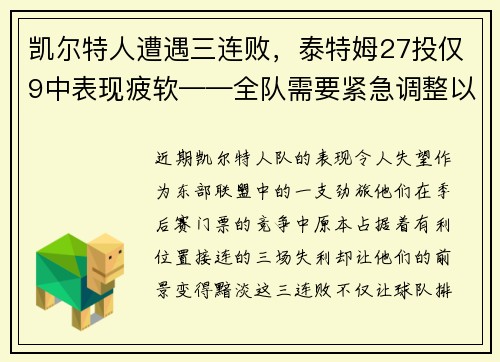 凯尔特人遭遇三连败，泰特姆27投仅9中表现疲软——全队需要紧急调整以

近期凯尔特人队的表现令人失望作为东部联盟中的一支劲旅他们在季后赛门票的竞争中原本占据着有利位置接连的三场失利却让他们的前景变得黯淡这三连败不仅让球队排